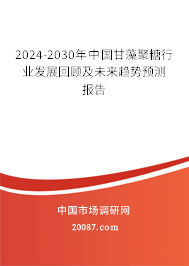 2024-2030年中国甘藻聚糖行业发展回顾及未来趋势预测报告

中国市场调研网

20087.com